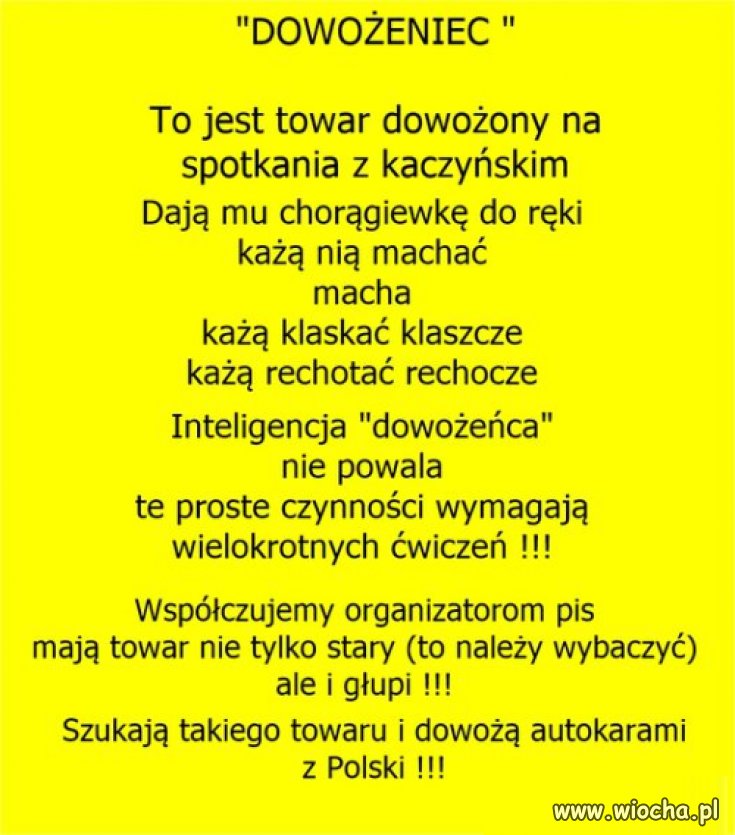 "DOWOŻENIEC "

To jest towar dowożony na spotkania z kaczyńskim
Dają mu chorągiewkę do ręki
każą nią machać
macha
każą klaskać klaszcze
każą rechotać rechocze

Inteligencja "dowożeńca"
nie powala
te proste czynności wymagają
wielokrotnych ćwiczeń !!!

Współczujemy organizatorom pis
mają towar nie tylko stary (to należy wybaczyć)
ale i głupi !!!

Szukają takiego towaru i dowożą autokarami
z Polski !!!

www.wiocha.pl